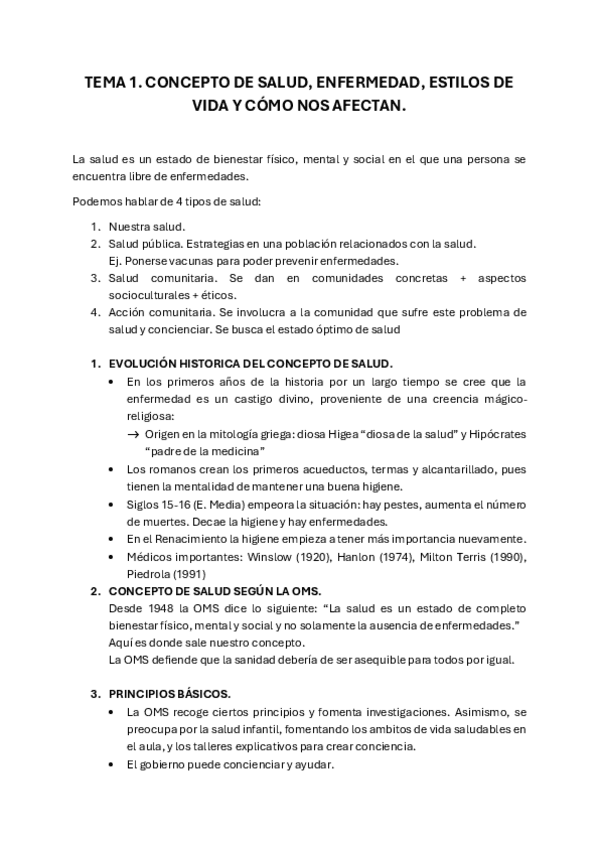 TEMA 1. CONCEPTO DE SALUD, ENFERMEDAD, ESTILOS DE VIDA Y CÓMO NOS AFECTAN.

La salud es un estado de bienestar físico, mental y social en el que una persona se encuentra libre de enfermedades.

Podemos hablar de 4 tipos de salud:

1. Nuestra salud.
2. Salud pública. Estrategias en una población relacionados con la salud. Ej. Ponerse vacunas para poder prevenir enfermedades.
3. Salud comunitaria. Se dan en comunidades concretas + aspectos socioculturales + éticos.
4. Acción comunitaria. Se involucra a la comunidad que sufre este problema de salud y concienciar. Se busca el estado óptimo de salud

1. EVOLUCIÓN HISTORICA DEL CONCEPTO DE SALUD.
• En los primeros años de la historia por un largo tiempo se cree que la enfermedad es un castigo divino, proveniente de una creencia mágico-religiosa:
→ Origen en la mitología griega: diosa Higea “diosa de la salud” y Hipócrates “padre de la medicina”
• Los romanos crean los primeros acueductos, termas y alcantarillado, pues tienen la mentalidad de mantener una buena higiene.
• Siglos 15-16 (E. Media) empeora la situación: hay pestes, aumenta el número de muertes. Decae la higiene y hay enfermedades.
• En el Renacimiento la higiene empieza a tener más importancia nuevamente.
• Médicos importantes: Winslow (1920), Hanlon (1974), Milton Terris (1990), Piedrola (1991)
2. CONCEPTO DE SALUD SEGÚN LA OMS.
Desde 1948 la OMS dice lo siguiente: “La salud es un estado de completo bienestar físico, mental y social y no solamente la ausencia de enfermedades.”
Aquí es donde sale nuestro concepto.
La OMS defiende que la sanidad debería de ser asequible para todos por igual.

3. PRINCIPIOS BÁSICOS.
• La OMS recoge ciertos principios y fomenta investigaciones. Asimismo, se preocupa por la salud infantil, fomentando los ambitos de vida saludables en el aula, y los talleres explicativos para crear conciencia.
• El gobierno puede concienciar y ayudar.